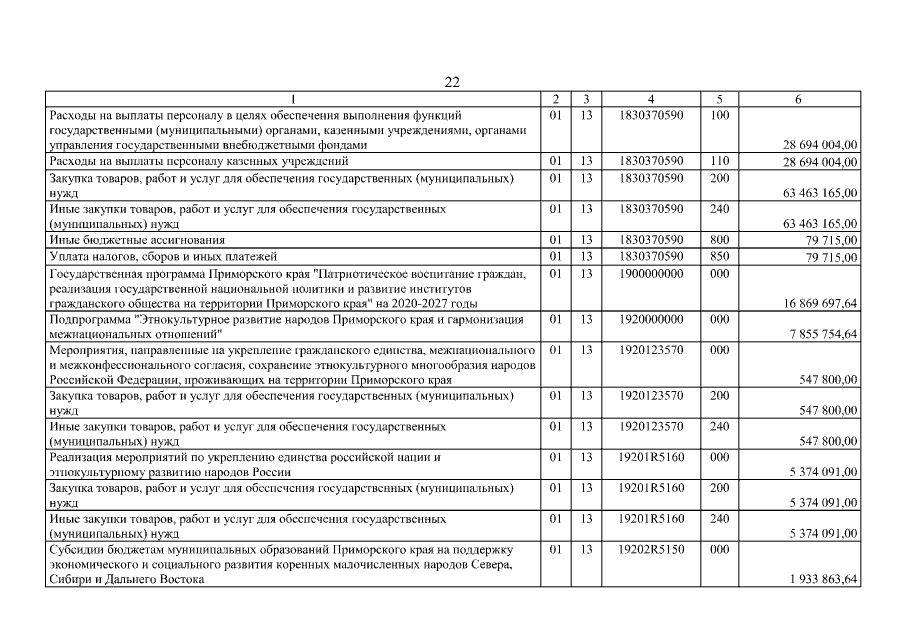 22

| 1 | 2 | 3 | 4 | 5 | 6 |
|---|---|---|---|---|---|
| Расходы на выплаты персоналу в целях обеспечения выполнения функций государственными (муниципальными) органами, казенными учреждениями, органами управления государственными внебюджетными фондами | 01 | 13 | 1830370590 | 100 | 28 694 004,00 |
| Расходы на выплаты персоналу казенных учреждений | 01 | 13 | 1830370590 | 110 | 28 694 004,00 |
| Закупка товаров, работ и услуг для обеспечения государственных (муниципальных) нужд | 01 | 13 | 1830370590 | 200 | 63 463 165,00 |
| Иные закупки товаров, работ и услуг для обеспечения государственных (муниципальных) нужд | 01 | 13 | 1830370590 | 240 | 63 463 165,00 |
| Иные бюджетные ассигнования | 01 | 13 | 1830370590 | 800 | 79 715,00 |
| Уплата налогов, сборов и иных платежей | 01 | 13 | 1830370590 | 850 | 79 715,00 |
| Государственная программа Приморского края "Патриотическое воспитание граждан, реализация государственной национальной политики и развитие институтов гражданского общества на территории Приморского края" на 2020-2027 годы | 01 | 13 | 1900000000 | 000 | 16 869 697,64 |
| Подпрограмма "Этнокультурное развитие народов Приморского края и гармонизация межнациональных отношений" | 01 | 13 | 1920000000 | 000 | 7 855 754,64 |
| Мероприятия, направленные на укрепление гражданского единства, межнационального и межконфессионального согласия, сохранение этнокультурного многообразия народов Российской Федерации, проживающих на территории Приморского края | 01 | 13 | 1920123570 | 000 | 547 800,00 |
| Закупка товаров, работ и услуг для обеспечения государственных (муниципальных) нужд | 01 | 13 | 1920123570 | 200 | 547 800,00 |
| Иные закупки товаров, работ и услуг для обеспечения государственных (муниципальных) нужд | 01 | 13 | 1920123570 | 240 | 547 800,00 |
| Реализация мероприятий по укреплению единства российской нации и этнокультурному развитию народов России | 01 | 13 | 19201R5160 | 000 | 5 374 091,00 |
| Закупка товаров, работ и услуг для обеспечения государственных (муниципальных) нужд | 01 | 13 | 19201R5160 | 200 | 5 374 091,00 |
| Иные закупки товаров, работ и услуг для обеспечения государственных (муниципальных) нужд | 01 | 13 | 19201R5160 | 240 | 5 374 091,00 |
| Субсидии бюджетам муниципальных образований Приморского края на поддержку экономического и социального развития коренных малочисленных народов Севера, Сибири и Дальнего Востока | 01 | 13 | 19202R5150 | 000 | 1 933 863,64 |